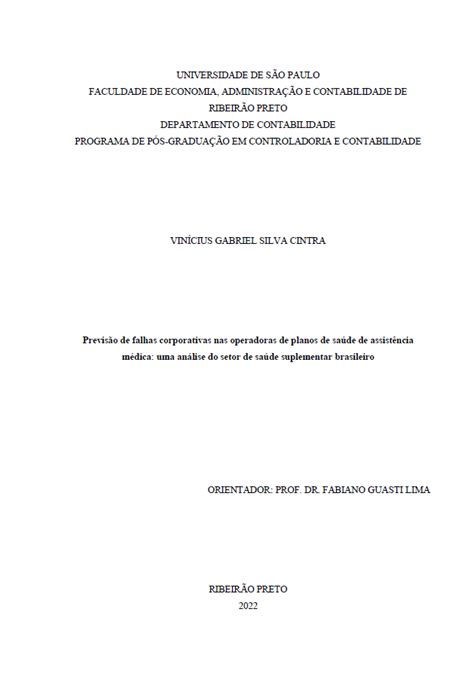 UNIVERSIDADE DE SÃO PAULO
FACULDADE DE ECONOMIA, ADMINISTRAÇÃO E CONTABILIDADE DE RIBEIRÃO PRETO
DEPARTAMENTO DE CONTABILIDADE
PROGRAMA DE PÓS-GRADUAÇÃO EM CONTROLADORIA E CONTABILIDADE

VINÍCIUS GABRIEL SILVA CINTRA

Previsão de falhas corporativas nas operadoras de planos de saúde de assistência médica: uma análise do setor de saúde suplementar brasileiro

ORIENTADOR: PROF. DR. FABIANO GUASTI LIMA

RIBEIRÃO PRETO
2022